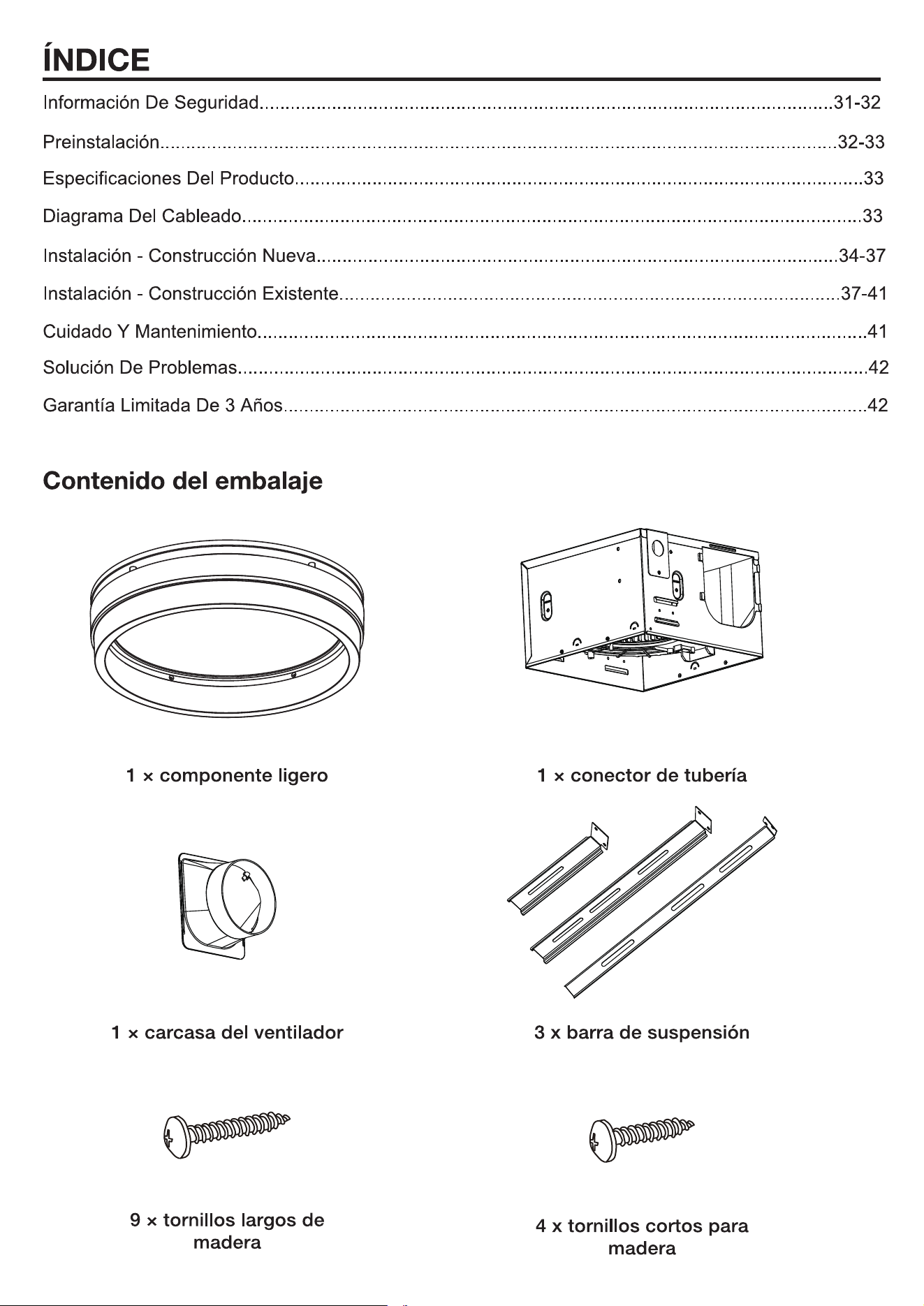 ÍNDICE

Información De Seguridad 31-32

Preinstalación 32-33

Especificaciones Del Producto 33

Diagrama Del Cableado 33

Instalación - Construcción Nueva 34-37

Instalación - Construcción Existente 37-41

Cuidado Y Mantenimiento 41

Solución De Problemas 42

Garantía Limitada De 3 Años 42

Contenido del embalaje

1 × componente ligero

1 × conector de tubería

1 × carcasa del ventilador

3 x barra de suspensión

9 × tornillos largos de madera

4 x tornillos cortos para madera